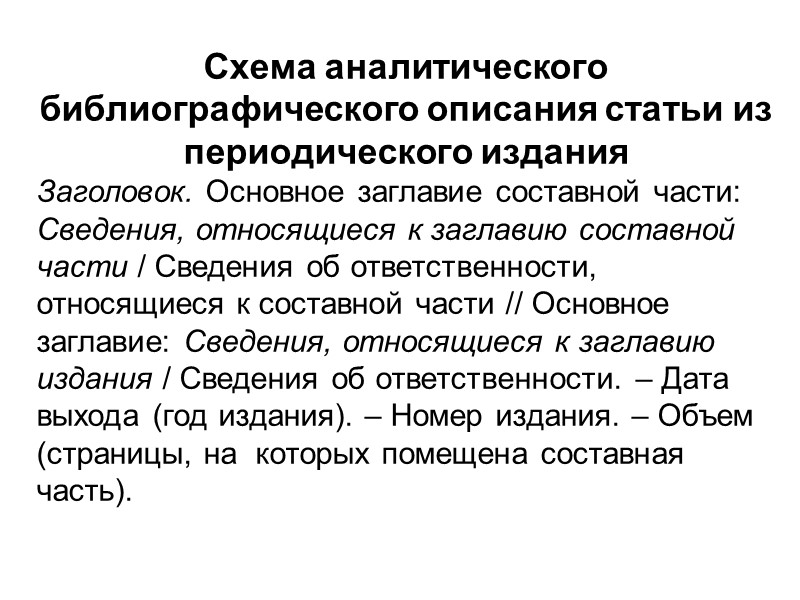 Схема аналитического библиографического описания статьи из периодического издания

Заголовок. Основное заглавие составной части: Сведения, относящиеся к заглавию составной части / Сведения об ответственности, относящиеся к составной части // Основное заглавие: Сведения, относящиеся к заглавию издания / Сведения об ответственности. – Дата выхода (год издания). – Номер издания. – Объем (страницы, на которых помещена составная часть).